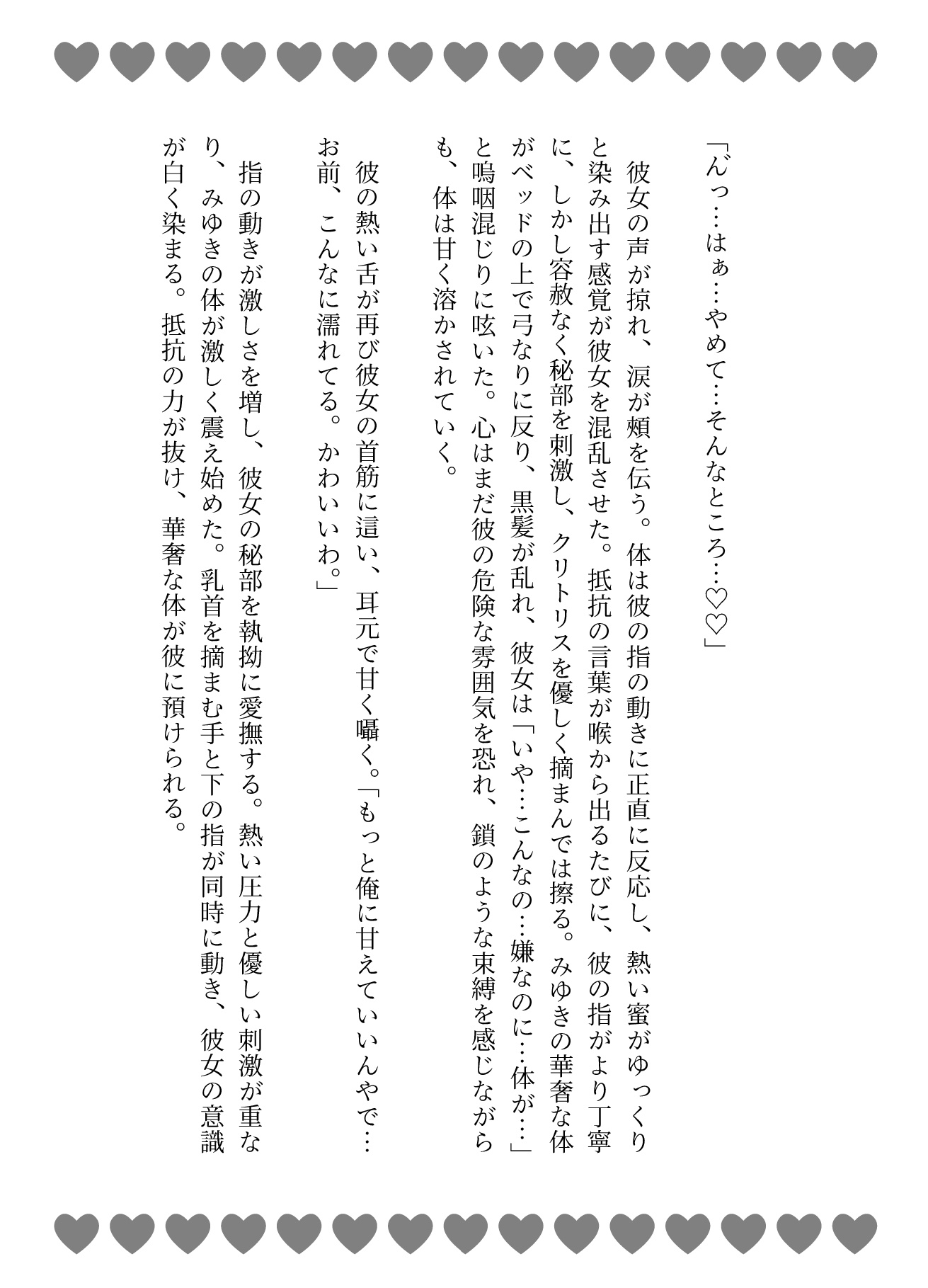 「んっ…はぁ…やめて…そんなところ…♡♡」

彼女の声が掠れ、涙が頬を伝う。体は彼の指の動きに正直に反応し、熱い蜜がゆっくりと染み出す感覚が彼女を混乱させた。抵抗の言葉が喉から出るたびに、彼の指がより丁寧に、しかし容赦なく秘部を刺激し、クリトリスを優しく摘まんでは擦る。みゆきの華奢な体がベッドの上で弓なりに反り、黒髪が乱れ、彼女は「いや…こんなの…嫌なのに…体が…」と嗚咽混じりに呟いた。心はまだ彼の危険な雰囲気を恐れ、鎖のような束縛を感じながらも、体は甘く溶かされていく。

彼の熱い舌が再び彼女の首筋に這い、耳元で甘く囁く。「もっと俺に甘えていいんやで…お前、こんなに濡れてる。かわいいわ。」

指の動きが激しさを増し、彼女の秘部を執拗に愛撫する。熱い圧力と優しい刺激が重なり、みゆきの体が激しく震え始めた。乳首を摘まむ手と下の指が同時に動き、彼女の意識が白く染まる。抵抗の力が抜け、華奢な体が彼に預けられる。